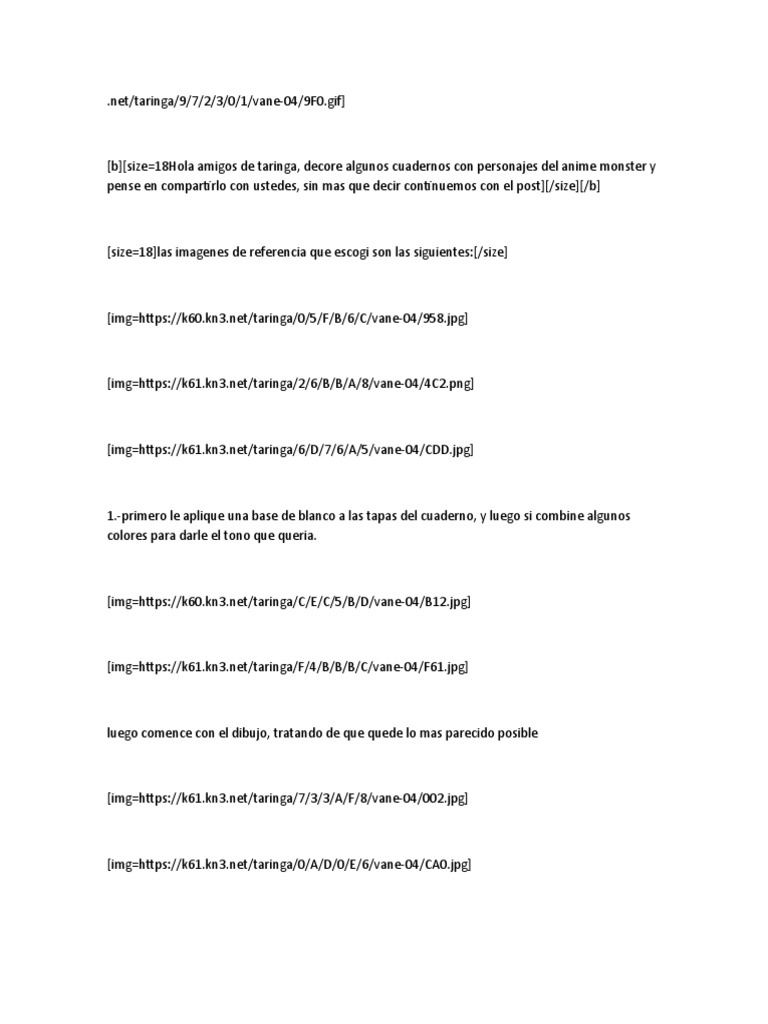 .net/taringa/9/7/2/3/0/1/vane-04/9F0.gif]

[b][size=18Hola amigos de taringa, decore algunos cuadernos con personajes del anime monster y pense en compartirlo con ustedes, sin mas que decir continuemos con el post][/size][/b]

[size=18]las imagenes de referencia que escogi son las siguientes:[/size]

[img=https://k60.kn3.net/taringa/0/5/F/B/6/C/vane-04/958.jpg]

[img=https://k61.kn3.net/taringa/2/6/B/B/A/8/vane-04/4C2.png]

[img=https://k61.kn3.net/taringa/6/D/7/6/A/5/vane-04/CDD.jpg]

1.-primero le aplique una base de blanco a las tapas del cuaderno, y luego si combine algunos colores para darle el tono que queria.

[img=https://k60.kn3.net/taringa/C/E/C/5/B/D/vane-04/B12.jpg]

[img=https://k61.kn3.net/taringa/F/4/B/B/B/C/vane-04/F61.jpg]

luego comence con el dibujo, tratando de que quede lo mas parecido posible

[img=https://k61.kn3.net/taringa/7/3/3/A/F/8/vane-04/002.jpg]

[img=https://k61.kn3.net/taringa/0/A/D/0/E/6/vane-04/CA0.jpg]